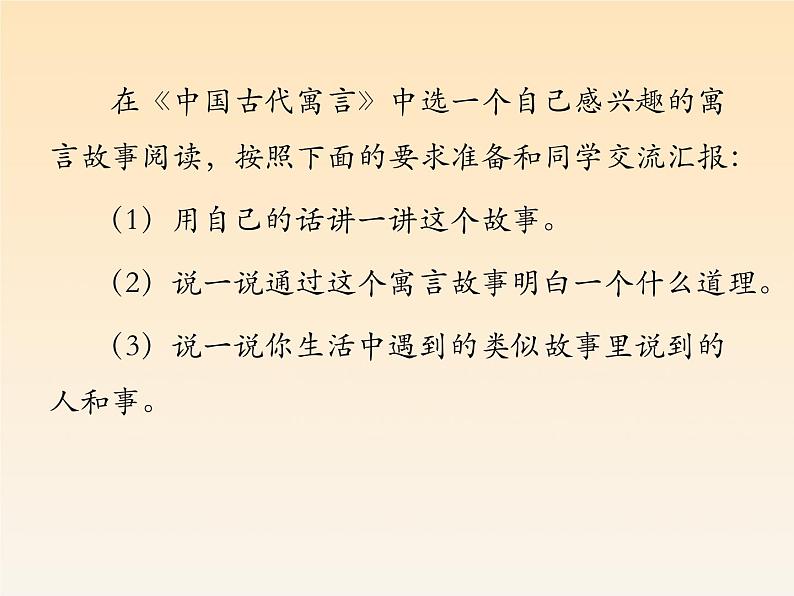 在《中国古代寓言》中选一个自己感兴趣的寓言故事阅读，按照下面的要求准备和同学交流汇报：

（1）用自己的话讲一讲这个故事。

（2）说一说通过这个寓言故事明白一个什么道理。

（3）说一说你生活中遇到的类似故事里说到的人和事。